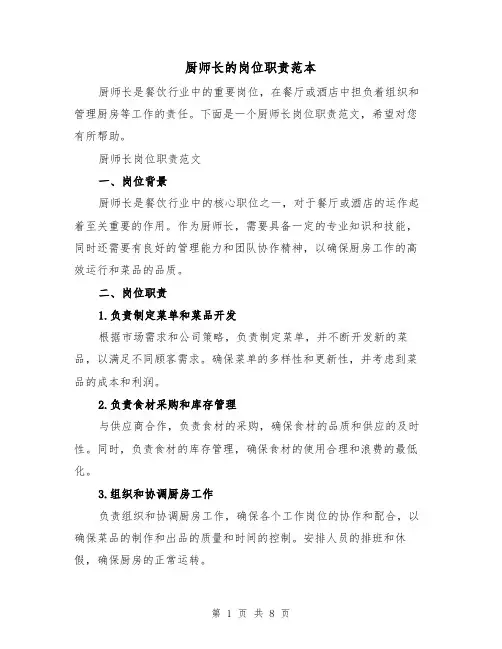 厨师长的岗位职责范本

厨师长是餐饮行业中的重要岗位，在餐厅或酒店中担负着组织和管理厨房等工作的责任。下面是一个厨师长岗位职责范文，希望对您有所帮助。

厨师长岗位职责范文

一、岗位背景

厨师长是餐饮行业中的核心职位之一，对于餐厅或酒店的运作起着至关重要的作用。作为厨师长，需要具备一定的专业知识和技能，同时还需要有良好的管理能力和团队协作精神，以确保厨房工作的高效运行和菜品的品质。

二、岗位职责

1.负责制定菜单和菜品开发

根据市场需求和公司策略，负责制定菜单，并不断开发新的菜品，以满足不同顾客需求。确保菜单的多样性和更新性，并考虑到菜品的成本和利润。

2.负责食材采购和库存管理

与供应商合作，负责食材的采购，确保食材的品质和供应的及时性。同时，负责食材的库存管理，确保食材的使用合理和浪费的最低化。

3.组织和协调厨房工作

负责组织和协调厨房工作，确保各个工作岗位的协作和配合，以确保菜品的制作和出品的质量和时间的控制。安排人员的排班和休假，确保厨房的正常运转。

第 1 页 共 8 页